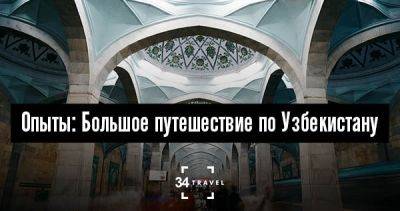 Опыты: Большое путешествие по Узбекистану

34 TRAVEL